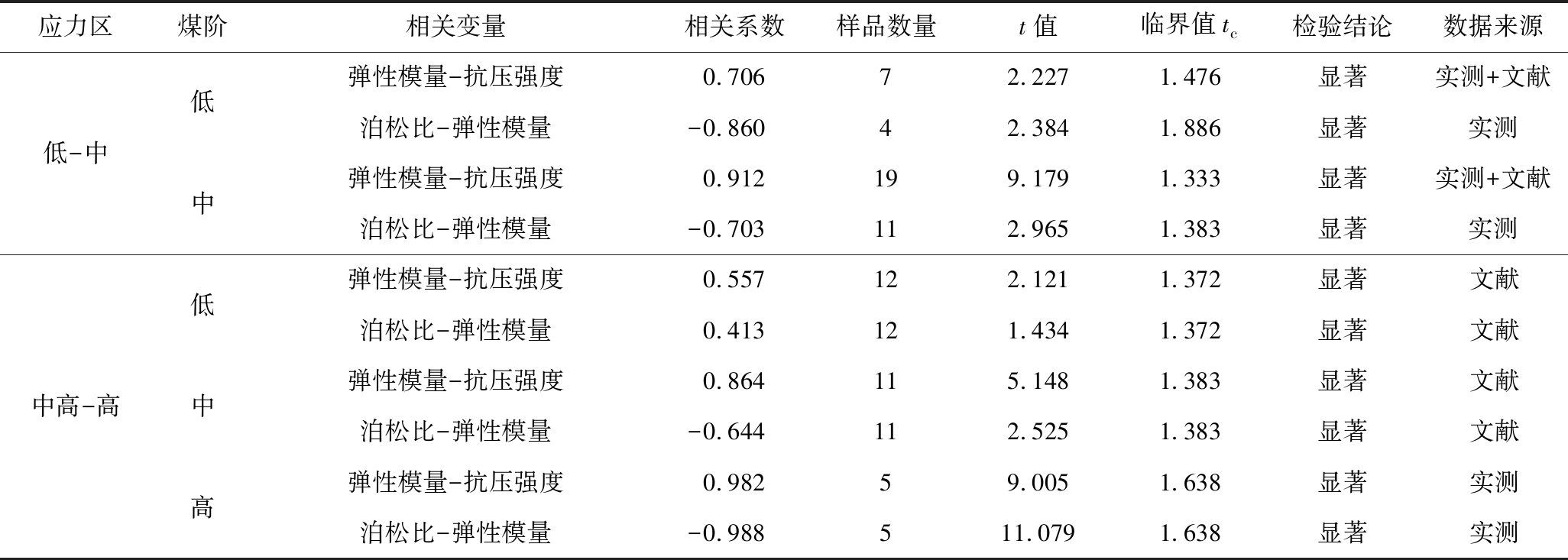 | 应力区 | 煤阶 | 相关变量 | 相关系数 | 样品数量 | $t$值 | 临界值$t_c$ | 检验结论 | 数据来源 |
|---|---|---|---|---|---|---|---|---|
| 低-中 | 低 | 弹性模量-抗压强度 | 0.706 | 7 | 2.227 | 1.476 | 显著 | 实测+文献 |
| | | 泊松比-弹性模量 | -0.860 | 4 | 2.384 | 1.886 | 显著 | 实测 |
| | 中 | 弹性模量-抗压强度 | 0.912 | 19 | 9.179 | 1.333 | 显著 | 实测+文献 |
| | | 泊松比-弹性模量 | -0.703 | 11 | 2.965 | 1.383 | 显著 | 实测 |
| 中高-高 | 低 | 弹性模量-抗压强度 | 0.557 | 12 | 2.121 | 1.372 | 显著 | 文献 |
| | | 泊松比-弹性模量 | 0.413 | 12 | 1.434 | 1.372 | 显著 | 文献 |
| | 中 | 弹性模量-抗压强度 | 0.864 | 11 | 5.148 | 1.383 | 显著 | 文献 |
| | | 泊松比-弹性模量 | -0.644 | 11 | 2.525 | 1.383 | 显著 | 文献 |
| | 高 | 弹性模量-抗压强度 | 0.982 | 5 | 9.005 | 1.638 | 显著 | 实测 |
| | | 泊松比-弹性模量 | -0.988 | 5 | 11.079 | 1.638 | 显著 | 实测 |